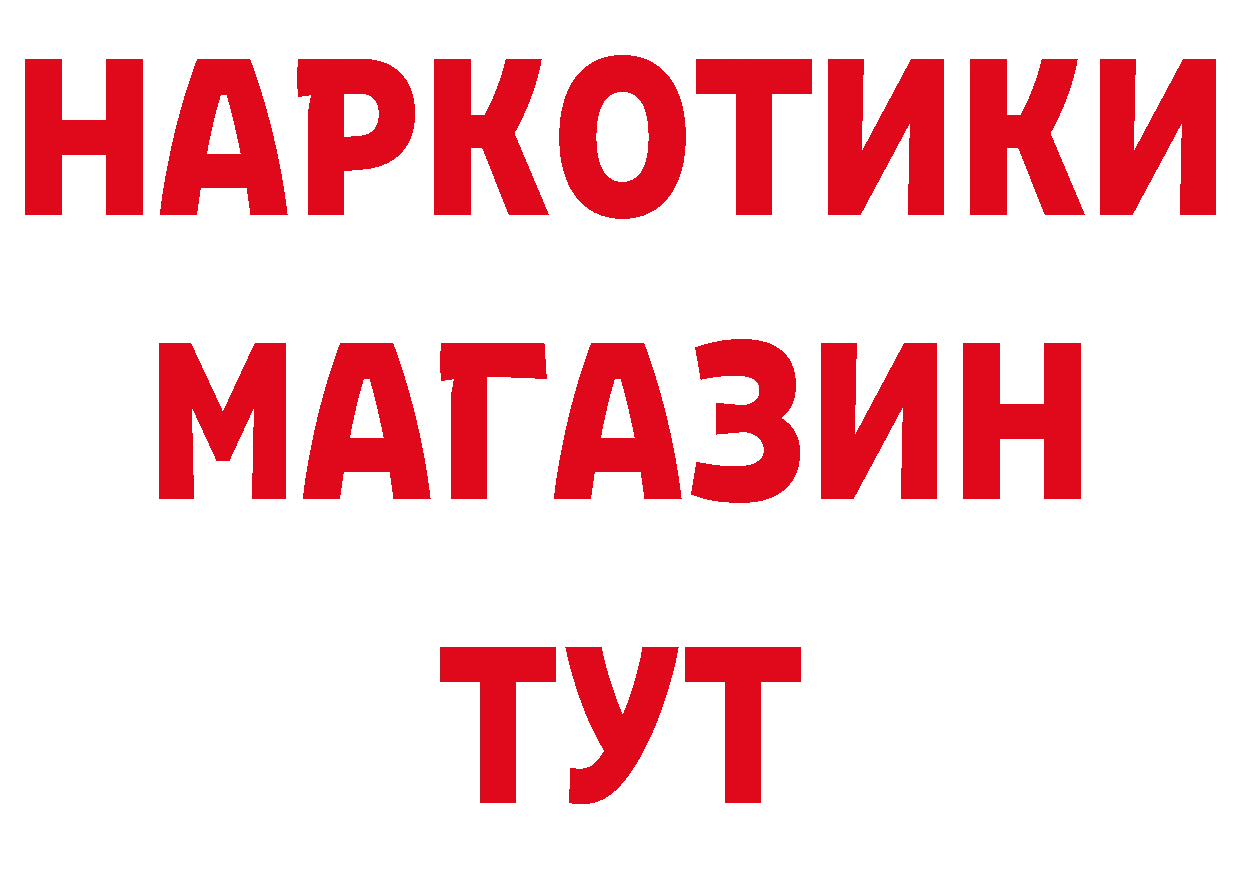 НАРКОТИКИ
МАГАЗИН
ТУТ